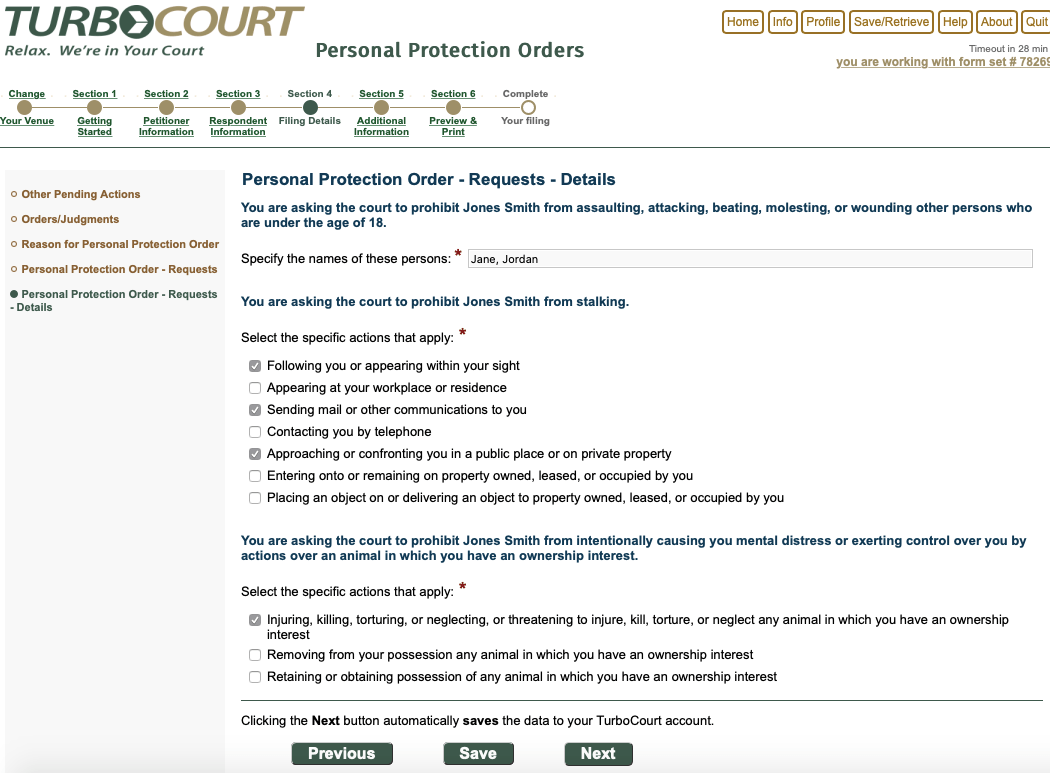 TURBOCOURT
Relax. We're in Your Court

Personal Protection Orders

Home Info Profile Save/Retrieve Help About Quit

Timeout in 28 min
you are working with form set # 78269

Change Your Venue
Section 1 Getting Started
Section 2 Petitioner Information
Section 3 Respondent Information
Section 4 Filing Details
Section 5 Additional Information
Section 6 Preview & Print
Complete Your filing

Other Pending Actions
Orders/Judgments
Reason for Personal Protection Order
Personal Protection Order - Requests
Personal Protection Order - Requests - Details

Personal Protection Order - Requests - Details

You are asking the court to prohibit Jones Smith from assaulting, attacking, beating, molesting, or wounding other persons who are under the age of 18.

Specify the names of these persons: * Jane, Jordan

You are asking the court to prohibit Jones Smith from stalking.

Select the specific actions that apply: *

Following you or appearing within your sight
Appearing at your workplace or residence
Sending mail or other communications to you
Contacting you by telephone
Approaching or confronting you in a public place or on private property
Entering onto or remaining on property owned, leased, or occupied by you
Placing an object on or delivering an object to property owned, leased, or occupied by you

You are asking the court to prohibit Jones Smith from intentionally causing you mental distress or exerting control over you by actions over an animal in which you have an ownership interest.

Select the specific actions that apply: *

Injuring, killing, torturing, or neglecting, or threatening to injure, kill, torture, or neglect any animal in which you have an ownership interest
Removing from your possession any animal in which you have an ownership interest
Retaining or obtaining possession of any animal in which you have an ownership interest

Clicking the Next button automatically saves the data to your TurboCourt account.

Previous Save Next